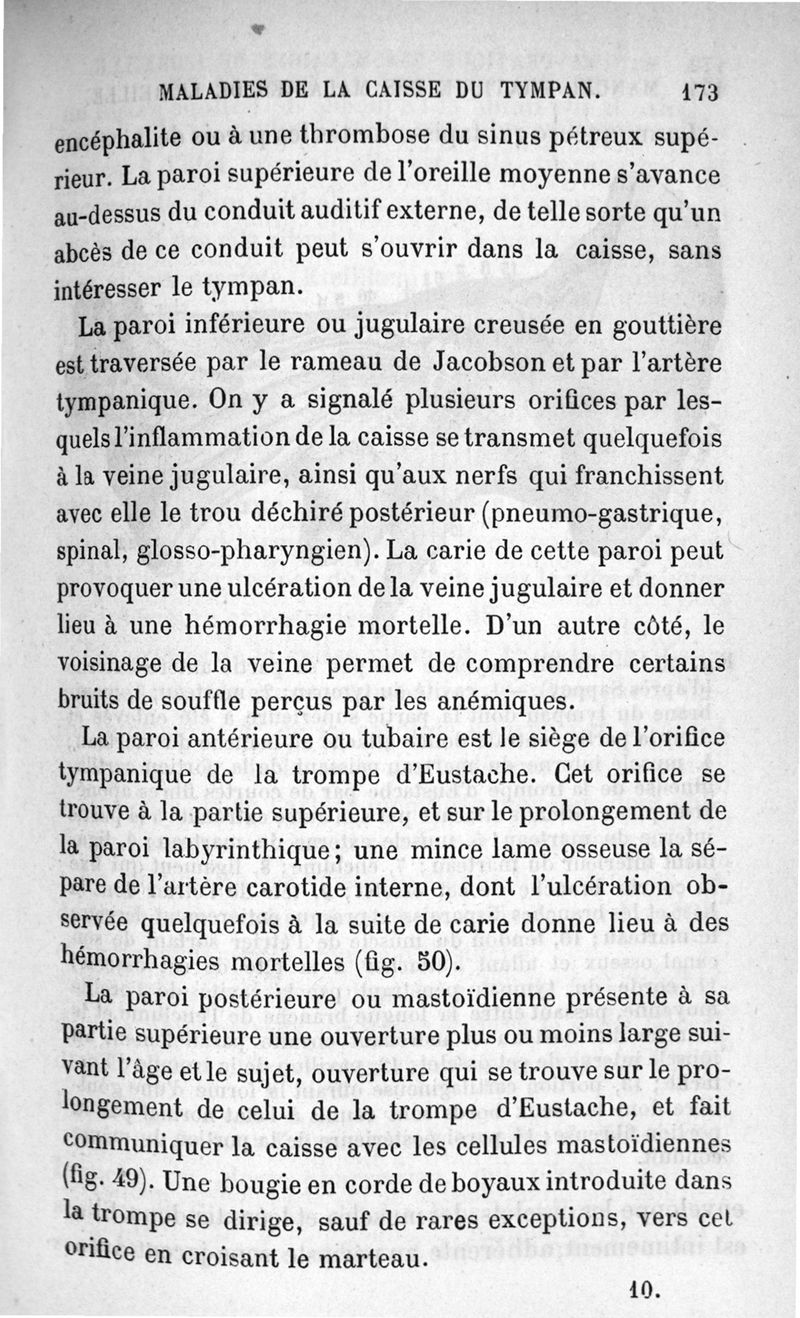 MALADIES DE LA CAISSE DU TYMPAN. 173

encéphalite ou à une thrombose du sinus pétreux supérieur. La paroi supérieure de l'oreille moyenne s'avance au-dessus du conduit auditif externe, de telle sorte qu'un abcès de ce conduit peut s'ouvrir dans la caisse, sans intéresser le tympan.

La paroi inférieure ou jugulaire creusée en gouttière est traversée par le rameau de Jacobson et par l'artère tympanique. On y a signalé plusieurs orifices par lesquels l'inflammation de la caisse se transmet quelquefois à la veine jugulaire, ainsi qu'aux nerfs qui franchissent avec elle le trou déchiré postérieur (pneumo-gastrique, spinal, glosso-pharyngien). La carie de cette paroi peut provoquer une ulcération de la veine jugulaire et donner lieu à une hémorrhagie mortelle. D'un autre côté, le voisinage de la veine permet de comprendre certains bruits de souffle perçus par les anémiques.

La paroi antérieure ou tubaire est le siège de l'orifice tympanique de la trompe d'Eustache. Cet orifice se trouve à la partie supérieure, et sur le prolongement de la paroi labyrinthique; une mince lame osseuse la sépare de l'artère carotide interne, dont l'ulcération observée quelquefois à la suite de carie donne lieu à des hémorrhagies mortelles (fig. 50).

La paroi postérieure ou mastoïdienne présente à sa partie supérieure une ouverture plus ou moins large suivant l'âge et le sujet, ouverture qui se trouve sur le prolongement de celui de la trompe d'Eustache, et fait communiquer la caisse avec les cellules mastoïdiennes (fig. 49). Une bougie en corde de boyaux introduite dans la trompe se dirige, sauf de rares exceptions, vers cet orifice en croisant le marteau.

10.